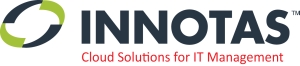 INNOTAS™
Cloud Solutions for IT Management